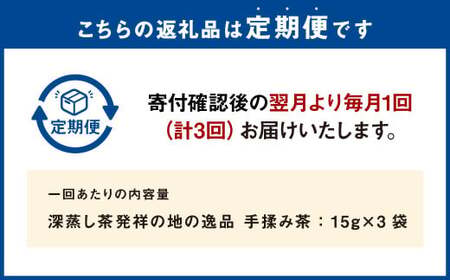 こちらの返礼品は定期便です

定期便

寄付確認後の翌月より毎月1回（計3回）お届けいたします。

一回あたりの内容量
深蒸し茶発祥の地の逸品 手揉み茶：15g×3 袋